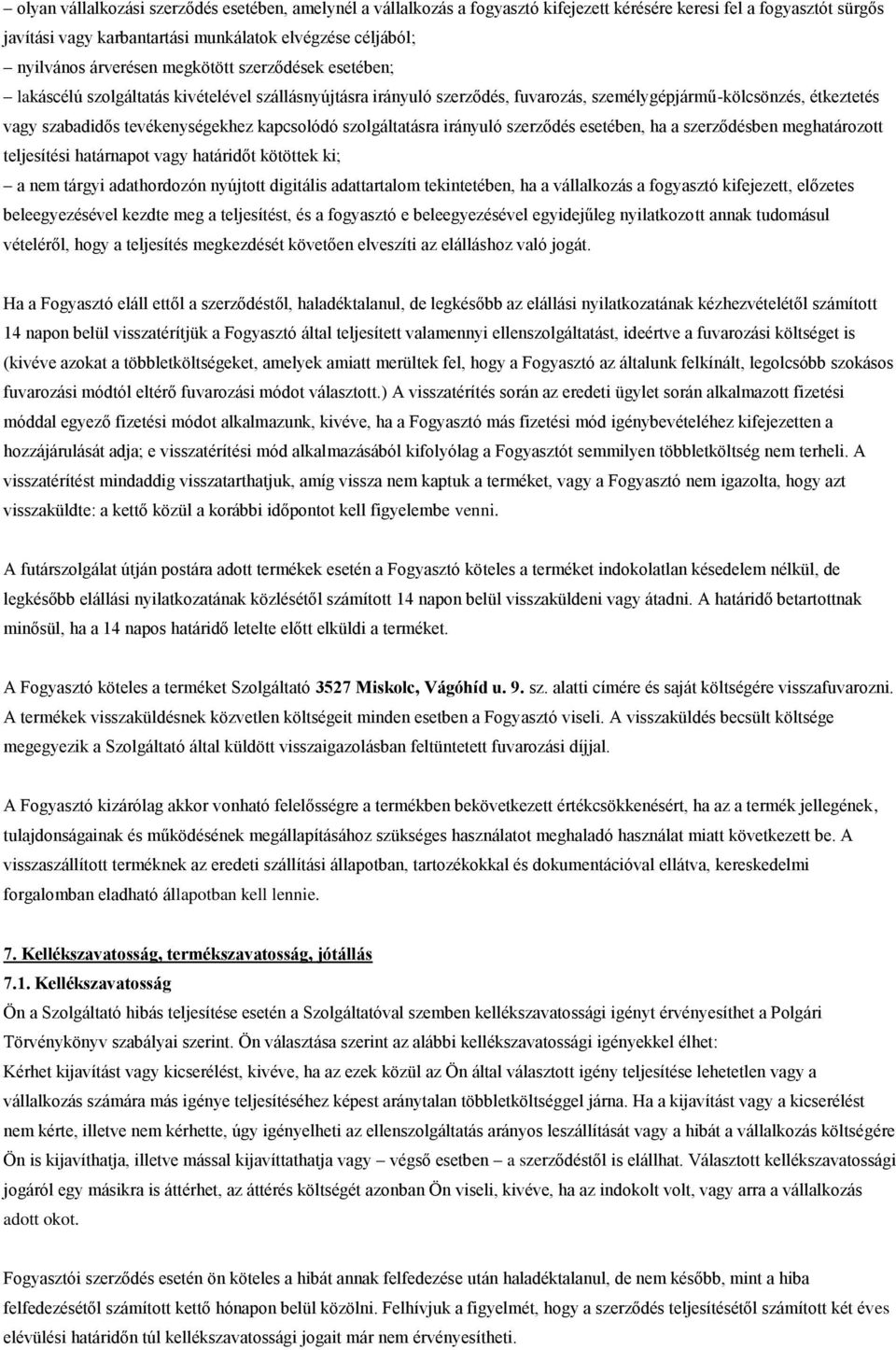 – olyan vállalkozási szerződés esetében, amelynél a vállalkozás a fogyasztó kifejezett kérésére keresi fel a fogyasztót sürgős javítási vagy karbantartási munkálatok elvégzése céljából;
– nyilvános árverésen megkötött szerződések esetében;
– lakáscélú szolgáltatás kivételével szállásnyújtásra irányuló szerződés, fuvarozás, személygépjármű-kölcsönzés, étkeztetés vagy szabadidős tevékenységekhez kapcsolódó szolgáltatásra irányuló szerződés esetében, ha a szerződésben meghatározott teljesítési határnapot vagy határidőt kötöttek ki;
– a nem tárgyi adathordozón nyújtott digitális adattartalom tekintetében, ha a vállalkozás a fogyasztó kifejezett, előzetes beleegyezésével kezdte meg a teljesítést, és a fogyasztó e beleegyezésével egyidejűleg nyilatkozott annak tudomásul vételéről, hogy a teljesítés megkezdését követően elveszíti az elálláshoz való jogát.

Ha a Fogyasztó eláll ettől a szerződéstől, haladéktalanul, de legkésőbb az elállási nyilatkozatának kézhezvételétől számított 14 napon belül visszatérítjük a Fogyasztó által teljesített valamennyi ellenszolgáltatást, ideértve a fuvarozási költséget is (kivéve azokat a többletköltségeket, amelyek amiatt merültek fel, hogy a Fogyasztó az általunk felkínált, legolcsóbb szokásos fuvarozási módtól eltérő fuvarozási módot választott.) A visszatérítés során az eredeti ügylet során alkalmazott fizetési móddal egyező fizetési módot alkalmazunk, kivéve, ha a Fogyasztó más fizetési mód igénybevételéhez kifejezetten a hozzájárulását adja; e visszatérítési mód alkalmazásából kifolyólag a Fogyasztót semmilyen többletköltség nem terheli. A visszatérítést mindaddig visszatarthatjuk, amíg vissza nem kaptuk a terméket, vagy a Fogyasztó nem igazolta, hogy azt visszaküldte: a kettő közül a korábbi időpontot kell figyelembe venni.

A futárszolgálat útján postára adott termékek esetén a Fogyasztó köteles a terméket indokolatlan késedelem nélkül, de legkésőbb elállási nyilatkozatának közlésétől számított 14 napon belül visszaküldeni vagy átadni. A határidő betartottnak minősül, ha a 14 napos határidő letelte előtt elküldi a terméket.

A Fogyasztó köteles a terméket Szolgáltató 3527 Miskolc, Vágóhíd u. 9. sz. alatti címére és saját költségére visszafuvarozni. A termékek visszaküldésnek közvetlen költségeit minden esetben a Fogyasztó viseli. A visszaküldés becsült költsége megegyezik a Szolgáltató által küldött visszaigazolásban feltüntetett fuvarozási díjjal.

A Fogyasztó kizárólag akkor vonható felelősségre a termékben bekövetkezett értékcsökkenésért, ha az a termék jellegének, tulajdonságainak és működésének megállapításához szükséges használatot meghaladó használat miatt következett be. A visszaszállított terméknek az eredeti szállítási állapotban, tartozékokkal és dokumentációval ellátva, kereskedelmi forgalomban eladható állapotban kell lennie.

7. Kellékszavatosság, termékszavatosság, jótállás
7.1. Kellékszavatosság
Ön a Szolgáltató hibás teljesítése esetén a Szolgáltatóval szemben kellékszavatossági igényt érvényesíthet a Polgári Törvénykönyv szabályai szerint. Ön választása szerint az alábbi kellékszavatossági igényekkel élhet:
Kérhet kijavítást vagy kicserélést, kivéve, ha az ezek közül az Ön által választott igény teljesítése lehetetlen vagy a vállalkozás számára más igénye teljesítéséhez képest aránytalan többletköltséggel járna. Ha a kijavítást vagy a kicserélést nem kérte, illetve nem kérhette, úgy igényelheti az ellenszolgáltatás arányos leszállítását vagy a hibát a vállalkozás költségére Ön is kijavíthatja, illetve mással kijavíttathatja vagy – végső esetben – a szerződéstől is elállhat. Választott kellékszavatossági jogáról egy másikra is áttérhet, az áttérés költségét azonban Ön viseli, kivéve, ha az indokolt volt, vagy arra a vállalkozás adott okot.

Fogyasztói szerződés esetén ön köteles a hibát annak felfedezése után haladéktalanul, de nem később, mint a hiba felfedezésétől számított kettő hónapon belül közölni. Felhívjuk a figyelmét, hogy a szerződés teljesítésétől számított két éves elévülési határidőn túl kellékszavatossági jogait már nem érvényesítheti.